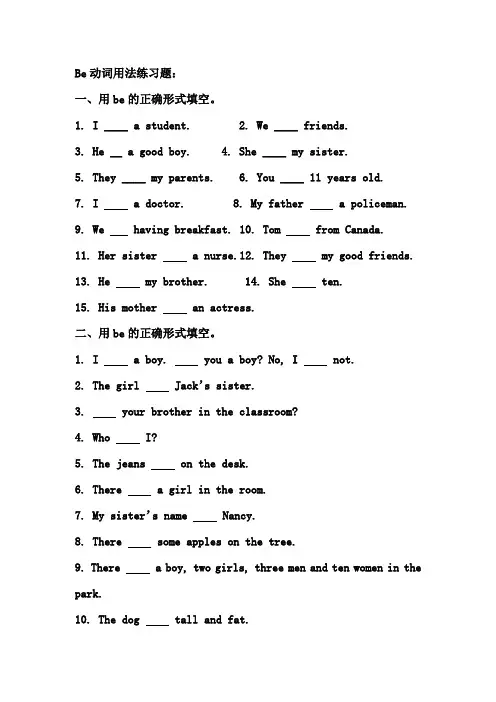 Be 动词用法练习题:

一、用 be 的正确形式填空。

1. I ____ a student.   2. We ____ friends.

3. He __ a good boy.   4. She ____ my sister.

5. They ____ my parents.   6. You ____ 11 years old.

7. I ____ a doctor.   8. My father ____ a policeman.

9. We ___ having breakfast.   10. Tom ____ from Canada.

11. Her sister ____ a nurse.   12. They ____ my good friends.

13. He ____ my brother.   14. She ____ ten.

15. His mother ____ an actress.

二、用 be 的正确形式填空。

1. I ____ a boy. ____ you a boy? No, I ____ not.

2. The girl ____ Jack's sister.

3. ____ your brother in the classroom?

4. Who ____ I?

5. The jeans ____ on the desk.

6. There ____ a girl in the room.

7. My sister's name ____ Nancy.

8. There ____ some apples on the tree.

9. There ____ a boy, two girls, three men and ten women in the park.

10. The dog ____ tall and fat.